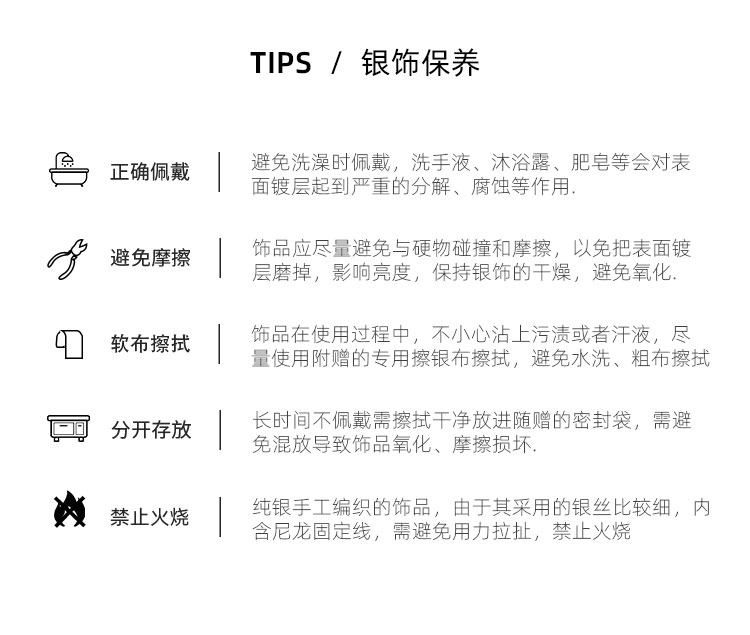 TIPS / 银饰保养

正确佩戴

避免洗澡时佩戴，洗手液、沐浴露、肥皂等会对表面镀层起到严重的分解、腐蚀等作用.

避免摩擦

饰品应尽量避免与硬物碰撞和摩擦，以免把表面镀层磨掉，影响亮度，保持银饰的干燥，避免氧化.

软布擦拭

饰品在使用过程中，不小心沾上污渍或者汗液，尽量使用附赠的专用擦银布擦拭，避免水洗、粗布擦拭

分开存放

长时间不佩戴需擦拭干净放进随赠的密封袋，需避免混放导致饰品氧化、摩擦损坏.

禁止火烧

纯银手工编织的饰品，由于其采用的银丝比较细，内含尼龙固定线，需避免用力拉扯，禁止火烧